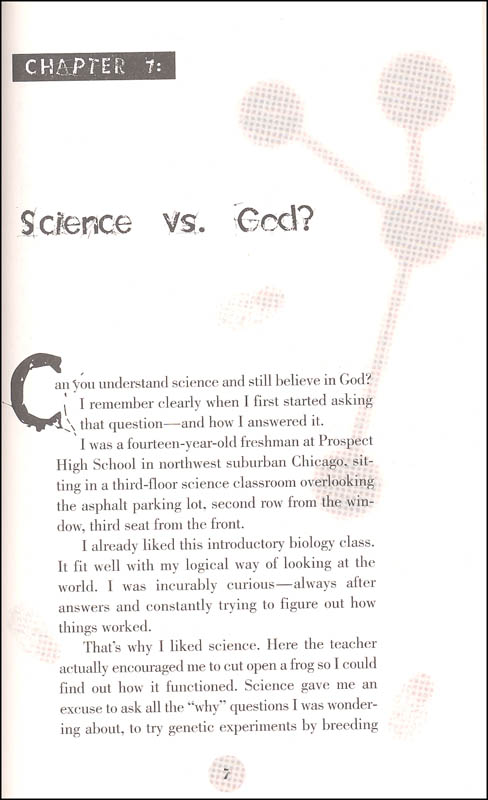 CHAPTER 7:

Science vs. God?

Can you understand science and still believe in God?

I remember clearly when I first started asking that question—and how I answered it.

I was a fourteen-year-old freshman at Prospect High School in northwest suburban Chicago, sitting in a third-floor science classroom overlooking the asphalt parking lot, second row from the window, third seat from the front.

I already liked this introductory biology class. It fit well with my logical way of looking at the world. I was incurably curious—always after answers and constantly trying to figure out how things worked.

That's why I liked science. Here the teacher actually encouraged me to cut open a frog so I could find out how it functioned. Science gave me an excuse to ask all the "why" questions I was wondering about, to try genetic experiments by breeding

7